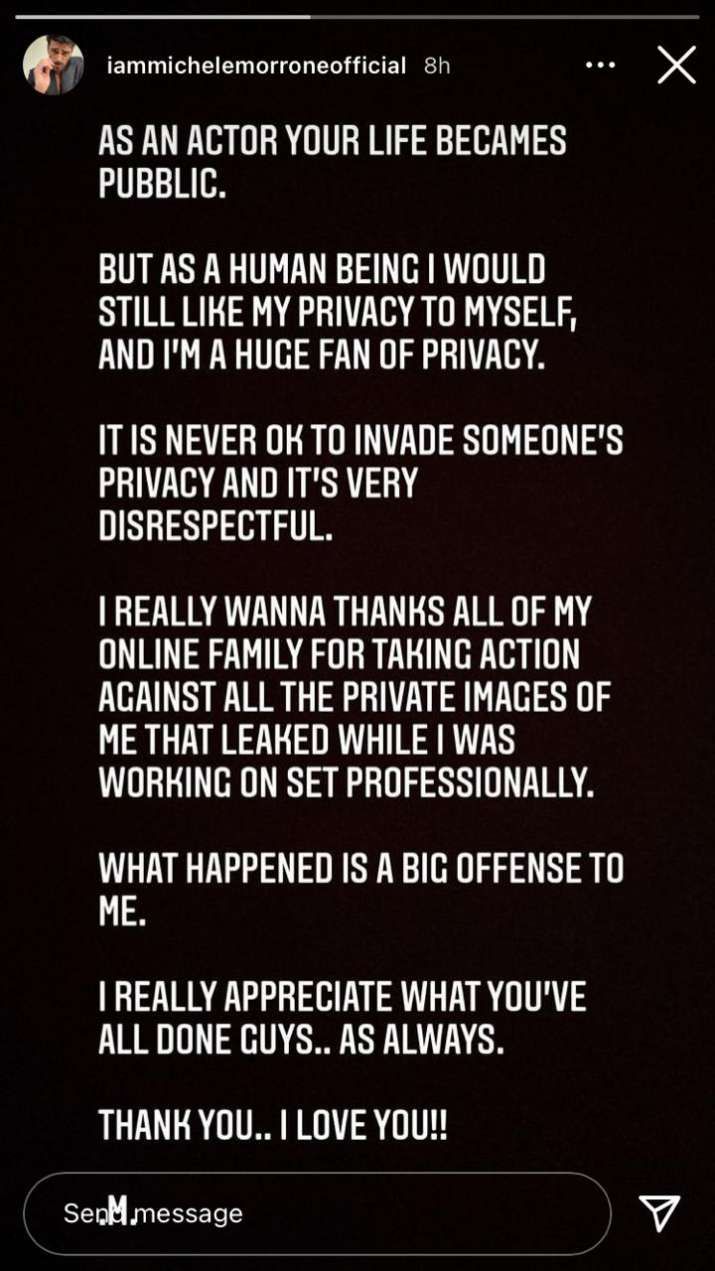 iammichelemorroneofficial 8h

AS AN ACTOR YOUR LIFE BECAMES PUBBLIC.

BUT AS A HUMAN BEING I WOULD STILL LIKE MY PRIVACY TO MYSELF, AND I'M A HUGE FAN OF PRIVACY.

IT IS NEVER OK TO INVADE SOMEONE'S PRIVACY AND IT'S VERY DISRESPECTFUL.

I REALLY WANNA THANKS ALL OF MY ONLINE FAMILY FOR TAKING ACTION AGAINST ALL THE PRIVATE IMAGES OF ME THAT LEAKED WHILE I WAS WORKING ON SET PROFESSIONALLY.

WHAT HAPPENED IS A BIG OFFENSE TO ME.

I REALLY APPRECIATE WHAT YOU'VE ALL DONE GUYS.. AS ALWAYS.

THANK YOU.. I LOVE YOU!!

.M.

Send message